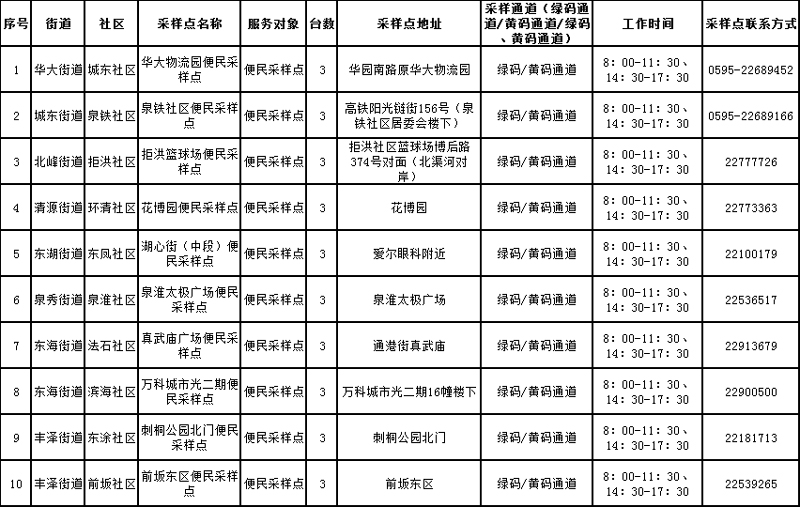 | 序号 | 街道 | 社区 | 采样点名称 | 服务对象 | 台数 | 采样点地址 | 采样通道（绿码通道/黄码通道/绿码、黄码通道） | 工作时间 | 采样点联系方式 |
|---|---|---|---|---|---|---|---|---|---|
| 1 | 华大街道 | 城东社区 | 华大物流园便民采样点 | 便民采样点 | 3 | 华园南路原华大物流园 | 绿码/黄码通道 | 8：00-11：30、14：30-17：30 | 0595-22689452 |
| 2 | 城东街道 | 泉铁社区 | 泉铁社区便民采样点 | 便民采样点 | 3 | 高铁阳光链街156号（泉铁社区居委会楼下） | 绿码/黄码通道 | 8：00-11：30、14：30-17：30 | 0595-22689166 |
| 3 | 北峰街道 | 拒洪社区 | 拒洪篮球场便民采样点 | 便民采样点 | 3 | 拒洪社区篮球场博后路374号对面（北渠河对岸） | 绿码/黄码通道 | 8：00-11：30、14：30-17：30 | 22777726 |
| 4 | 清源街道 | 环清社区 | 花博园便民采样点 | 便民采样点 | 3 | 花博园 | 绿码/黄码通道 | 8：00-11：30、14：30-17：30 | 22773363 |
| 5 | 东湖街道 | 东凤社区 | 湖心街（中段）便民采样点 | 便民采样点 | 3 | 爱尔眼科附近 | 绿码/黄码通道 | 8：00-11：30、14：30-17：30 | 22100179 |
| 6 | 泉秀街道 | 泉淮社区 | 泉淮太极广场便民采样点 | 便民采样点 | 3 | 泉淮太极广场 | 绿码/黄码通道 | 8：00-11：30、14：30-17：30 | 22536517 |
| 7 | 东海街道 | 法石社区 | 真武庙广场便民采样点 | 便民采样点 | 3 | 通港街真武庙 | 绿码/黄码通道 | 8：00-11：30、14：30-17：30 | 22913679 |
| 8 | 东海街道 | 滨海社区 | 万科城市光二期便民采样点 | 便民采样点 | 3 | 万科城市光二期16幢楼下 | 绿码/黄码通道 | 8：00-11：30、14：30-17：30 | 22900500 |
| 9 | 丰泽街道 | 东涂社区 | 刺桐公园北门便民采样点 | 便民采样点 | 3 | 刺桐公园北门 | 绿码/黄码通道 | 8：00-11：30、14：30-17：30 | 22181713 |
| 10 | 丰泽街道 | 前坂社区 | 前坂东区便民采样点 | 便民采样点 | 3 | 前坂东区 | 绿码/黄码通道 | 8：00-11：30、14：30-17：30 | 22539265 |